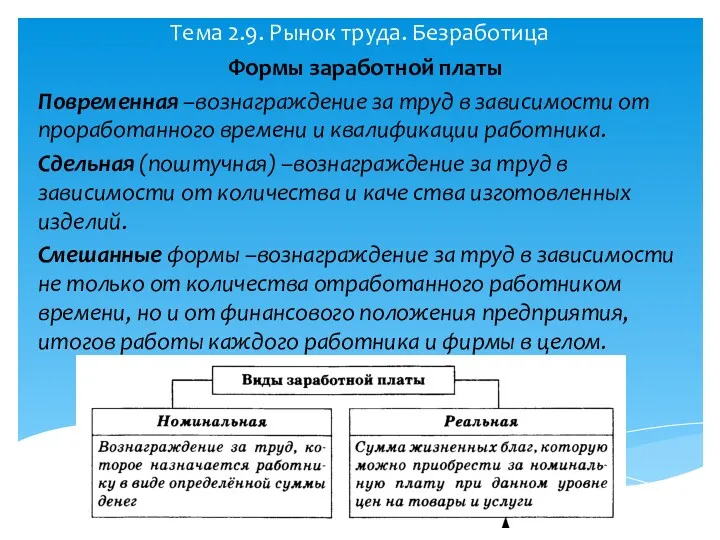 Тема 2.9. Рынок труда. Безработица

Формы заработной платы

Повременная –вознаграждение за труд в зависимости от проработанного времени и квалификации работника.

Сдельная (поштучная) –вознаграждение за труд в зависимости от количества и каче ства изготовленных изделий.

Смешанные формы –вознаграждение за труд в зависимости не только от количества отработанного работником времени, но и от финансового положения предприятия, итогов работы каждого работника и фирмы в целом.

Виды заработной платы

Номинальная

Вознаграждение за труд, которое назначается работнику в виде определённой суммы денег

Реальная

Сумма жизненных благ, которую можно приобрести за номинальную плату при данном уровне цен на товары и услуги